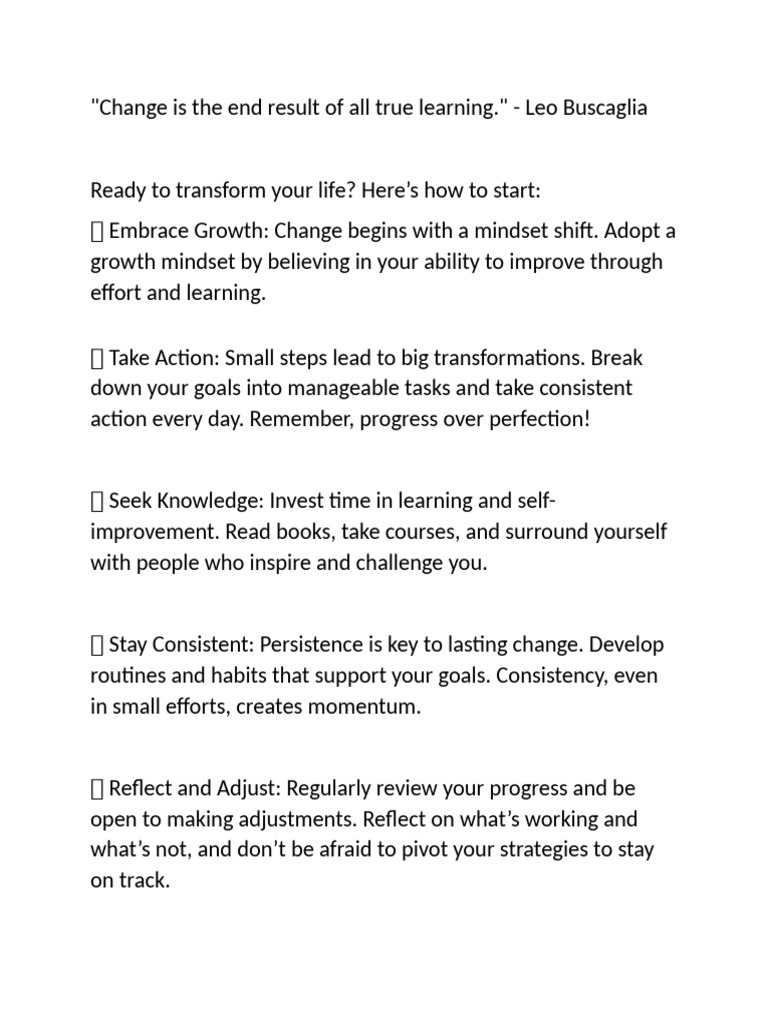 "Change is the end result of all true learning." - Leo Buscaglia

Ready to transform your life? Here's how to start:

☐ Embrace Growth: Change begins with a mindset shift. Adopt a growth mindset by believing in your ability to improve through effort and learning.

☐ Take Action: Small steps lead to big transformations. Break down your goals into manageable tasks and take consistent action every day. Remember, progress over perfection!

☐ Seek Knowledge: Invest time in learning and self-improvement. Read books, take courses, and surround yourself with people who inspire and challenge you.

☐ Stay Consistent: Persistence is key to lasting change. Develop routines and habits that support your goals. Consistency, even in small efforts, creates momentum.

☐ Reflect and Adjust: Regularly review your progress and be open to making adjustments. Reflect on what's working and what's not, and don't be afraid to pivot your strategies to stay on track.